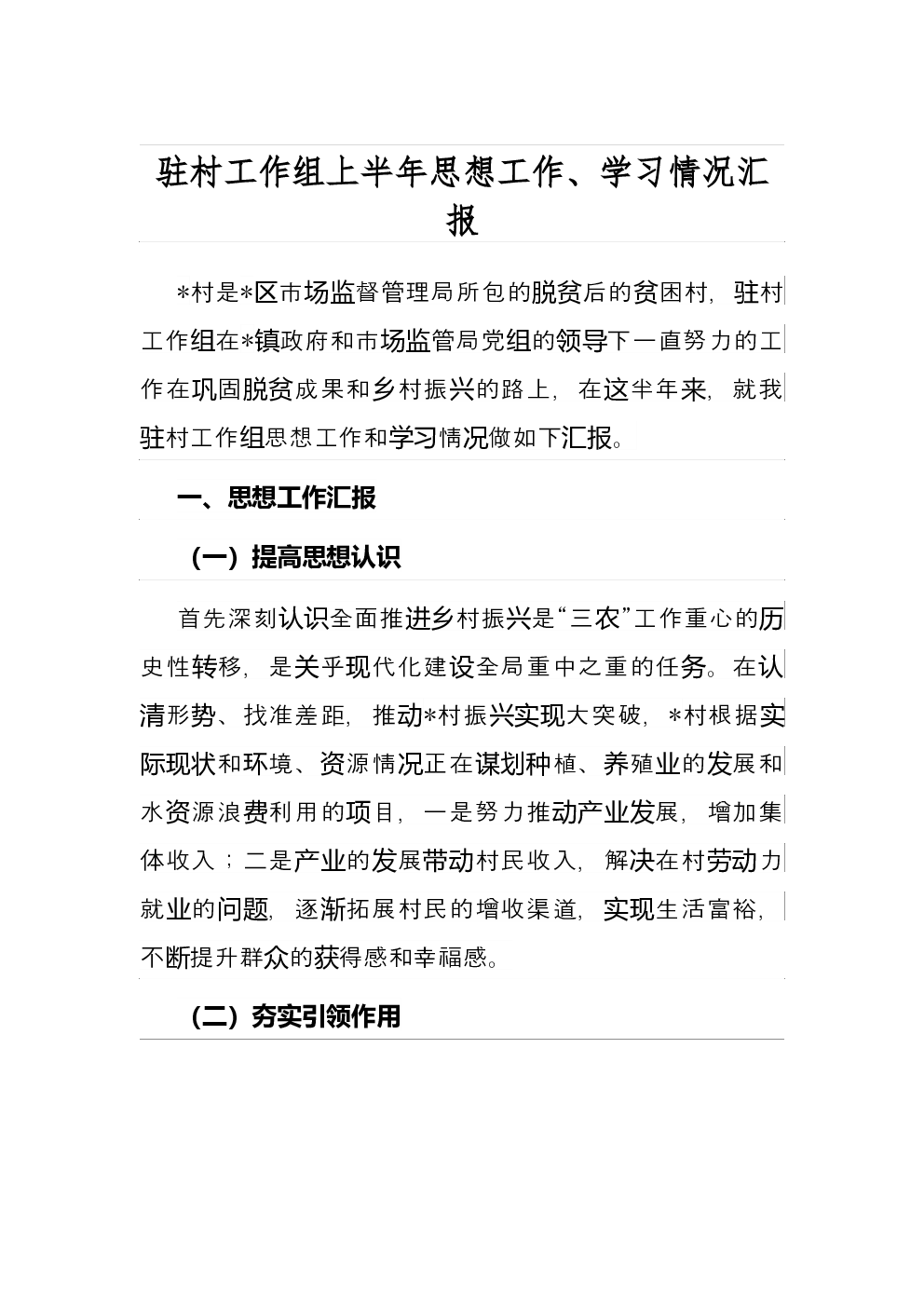 驻村工作组上半年思想工作、学习情况汇报

*村是*区市场监督管理局所包的脱贫后的贫困村，驻村工作组在*镇政府和市场监管局党组的领导下一直努力的工作在巩固脱贫成果和乡村振兴的路上，在这半年来，就我驻村工作组思想工作和学习情况做如下汇报。

一、思想工作汇报

（一）提高思想认识

首先深刻认识全面推进乡村振兴是“三农”工作重心的历史性转移，是关乎现代化建设全局重中之重的任务。在认清形势、找准差距，推动*村振兴实现大突破，*村根据实际现状和环境、资源情况正在谋划种植、养殖业的发展和水资源浪费利用的项目，一是努力推动产业发展，增加集体收入；二是产业的发展带动村民收入，解决在村劳动力就业的问题，逐渐拓展村民的增收渠道，实现生活富裕，不断提升群众的获得感和幸福感。

（二）夯实引领作用